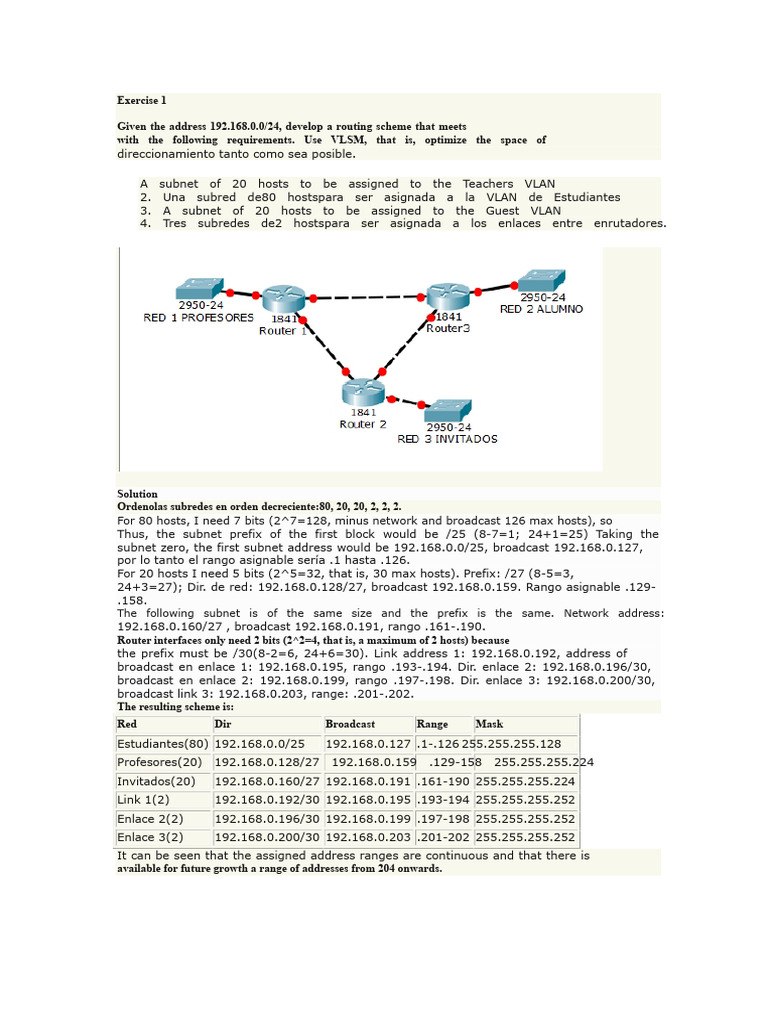 Exercise 1

Given the address 192.168.0.0/24, develop a routing scheme that meets with the following requirements. Use VLSM, that is, optimize the space of direccionamiento tanto como sea posible.

A subnet of 20 hosts to be assigned to the Teachers VLAN
2. Una subred de80 hostspara ser asignada a la VLAN de Estudiantes
3. A subnet of 20 hosts to be assigned to the Guest VLAN
4. Tres subredes de2 hostspara ser asignada a los enlaces entre enrutadores.

2950-24
RED 1 PROFESORES
1841
Router 1
1841
Router3
2950-24
RED 2 ALUMNO
1841
Router 2
2950-24
RED 3 INVITADOS

Solution
Ordenolas subredes en orden decreciente:80, 20, 20, 2, 2, 2.
For 80 hosts, I need 7 bits (2^7=128, minus network and broadcast 126 max hosts), so Thus, the subnet prefix of the first block would be /25 (8-7=1; 24+1=25) Taking the subnet zero, the first subnet address would be 192.168.0.0/25, broadcast 192.168.0.127, por lo tanto el rango asignable sería .1 hasta .126.
For 20 hosts I need 5 bits (2^5=32, that is, 30 max hosts). Prefix: /27 (8-5=3, 24+3=27); Dir. de red: 192.168.0.128/27, broadcast 192.168.0.159. Rango asignable .129-.158.
The following subnet is of the same size and the prefix is the same. Network address: 192.168.0.160/27 , broadcast 192.168.0.191, rango .161-.190.
Router interfaces only need 2 bits (2^2=4, that is, a maximum of 2 hosts) because the prefix must be /30(8-2=6, 24+6=30). Link address 1: 192.168.0.192, address of broadcast en enlace 1: 192.168.0.195, rango .193-.194. Dir. enlace 2: 192.168.0.196/30, broadcast en enlace 2: 192.168.0.199, rango .197-.198. Dir. enlace 3: 192.168.0.200/30, broadcast link 3: 192.168.0.203, range: .201-.202.
The resulting scheme is:

| Red | Dir | Broadcast | Range | Mask |
|---|---|---|---|---|
| Estudiantes(80) | 192.168.0.0/25 | 192.168.0.127 | .1-.126 | 255.255.255.128 |
| Profesores(20) | 192.168.0.128/27 | 192.168.0.159 | .129-158 | 255.255.255.224 |
| Invitados(20) | 192.168.0.160/27 | 192.168.0.191 | .161-190 | 255.255.255.224 |
| Link 1(2) | 192.168.0.192/30 | 192.168.0.195 | .193-194 | 255.255.255.252 |
| Enlace 2(2) | 192.168.0.196/30 | 192.168.0.199 | .197-198 | 255.255.255.252 |
| Enlace 3(2) | 192.168.0.200/30 | 192.168.0.203 | .201-202 | 255.255.255.252 |

It can be seen that the assigned address ranges are continuous and that there is available for future growth a range of addresses from 204 onwards.